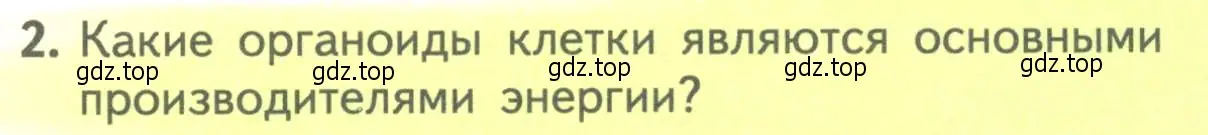 2. Какие органоиды клетки являются основными производителями энергии?

gdz.top gdz.top gdz.top gdz.top gdz.top